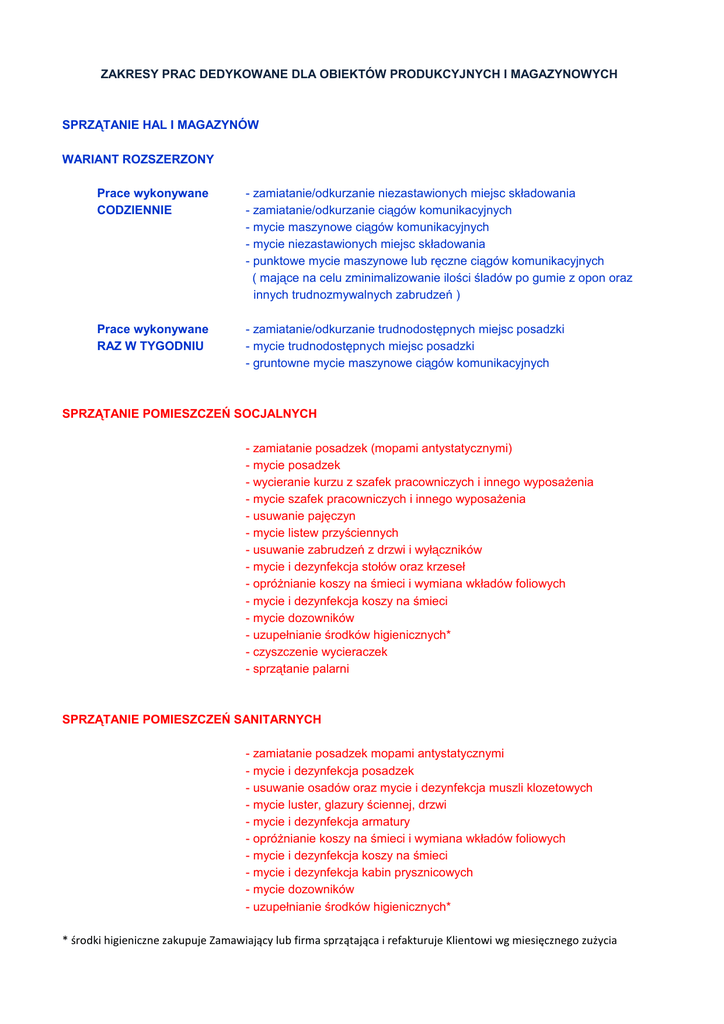 ZAKRESY PRAC DEDYKOWANE DLA OBIEKTÓW PRODUKCYJNYCH I MAGAZYNOWYCH

SPRZĄTANIE HAL I MAGAZYNÓW

WARIANT ROZSZERZONY

Prace wykonywane CODZIENNIE

- zamiatanie/odkurzanie niezastawionych miejsc składowania
- zamiatanie/odkurzanie ciągów komunikacyjnych
- mycie maszynowe ciągów komunikacyjnych
- mycie niezastawionych miejsc składowania
- punktowe mycie maszynowe lub ręczne ciągów komunikacyjnych ( mające na celu zminimalizowanie ilości śladów po gumie z opon oraz innych trudnozmywalnych zabrudzeń )

Prace wykonywane RAZ W TYGODNIU

- zamiatanie/odkurzanie trudnodostępnych miejsc posadzki
- mycie trudnodostępnych miejsc posadzki
- gruntowne mycie maszynowe ciągów komunikacyjnych

SPRZĄTANIE POMIESZCZEŃ SOCJALNYCH

- zamiatanie posadzek (mopami antystatycznymi)
- mycie posadzek
- wycieranie kurzu z szafek pracowniczych i innego wyposażenia
- mycie szafek pracowniczych i innego wyposażenia
- usuwanie pajęczyn
- mycie listew przyściennych
- usuwanie zabrudzeń z drzwi i wyłączników
- mycie i dezynfekcja stołów oraz krzeseł
- opróżnianie koszy na śmieci i wymiana wkładów foliowych
- mycie i dezynfekcja koszy na śmieci
- mycie dozowników
- uzupełnianie środków higienicznych*
- czyszczenie wycieraczek
- sprzątanie palarni

SPRZĄTANIE POMIESZCZEŃ SANITARNYCH

- zamiatanie posadzek mopami antystatycznymi
- mycie i dezynfekcja posadzek
- usuwanie osadów oraz mycie i dezynfekcja muszli klozetowych
- mycie luster, glazury ściennej, drzwi
- mycie i dezynfekcja armatury
- opróżnianie koszy na śmieci i wymiana wkładów foliowych
- mycie i dezynfekcja koszy na śmieci
- mycie i dezynfekcja kabin prysznicowych
- mycie dozowników
- uzupełnianie środków higienicznych*

* środki higieniczne zakupuje Zamawiający lub firma sprzątająca i refakturuje Klientowi wg miesięcznego zużycia